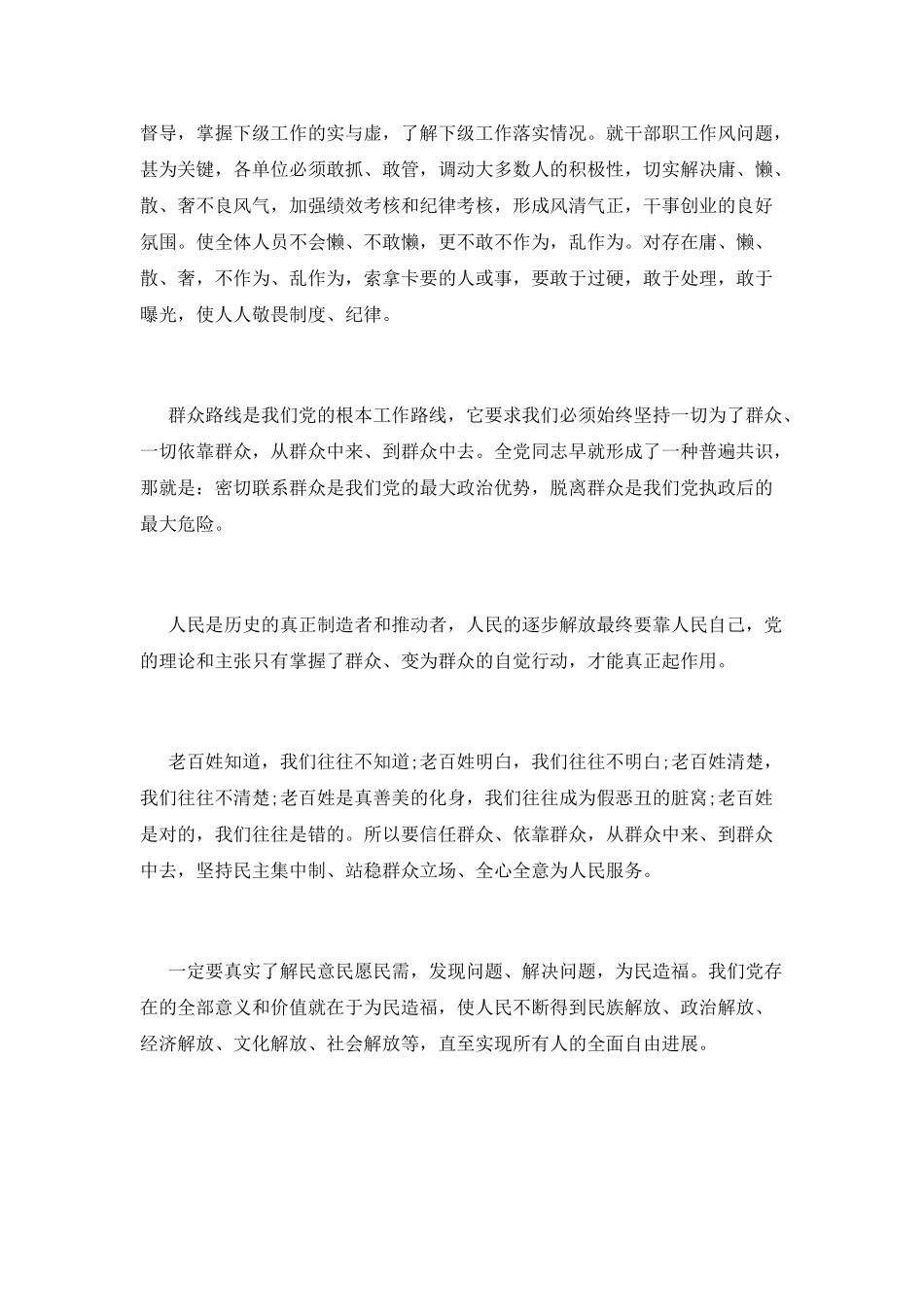 督导，掌握下级工作的实与虚，了解下级工作落实情况。就干部职工作风问题，甚为关键，各单位必须敢抓、敢管，调动大多数人的积极性，切实解决庸、懒、散、奢不良风气，加强绩效考核和纪律考核，形成风清气正，干事创业的良好氛围。使全体人员不会懒、不敢懒，更不敢不作为，乱作为。对存在庸、懒、散、奢，不作为、乱作为，索拿卡要的人或事，要敢于过硬，敢于处理，敢于曝光，使人人敬畏制度、纪律。

群众路线是我们党的根本工作路线，它要求我们必须始终坚持一切为了群众、一切依靠群众，从群众中来、到群众中去。全党同志早就形成了一种普遍共识，那就是：密切联系群众是我们党的最大政治优势，脱离群众是我们党执政后的最大危险。

人民是历史的真正制造者和推动者，人民的逐步解放最终要靠人民自己，党的理论和主张只有掌握了群众、变为群众的自觉行动，才能真正起作用。

老百姓知道，我们往往不知道;老百姓明白，我们往往不明白;老百姓清楚，我们往往不清楚;老百姓是真善美的化身，我们往往成为假恶丑的脏窝;老百姓是对的，我们往往是错的。所以要信任群众、依靠群众，从群众中来、到群众中去，坚持民主集中制、站稳群众立场、全心全意为人民服务。

一定要真实了解民意民愿民需，发现问题、解决问题，为民造福。我们党存在的全部意义和价值就在于为民造福，使人民不断得到民族解放、政治解放、经济解放、文化解放、社会解放等，直至实现所有人的全面自由进展。